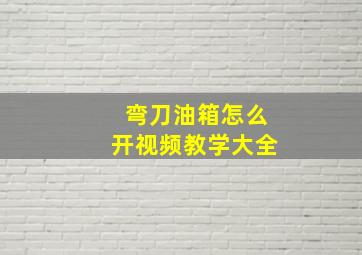 弯刀油箱怎么
开视频教学大全